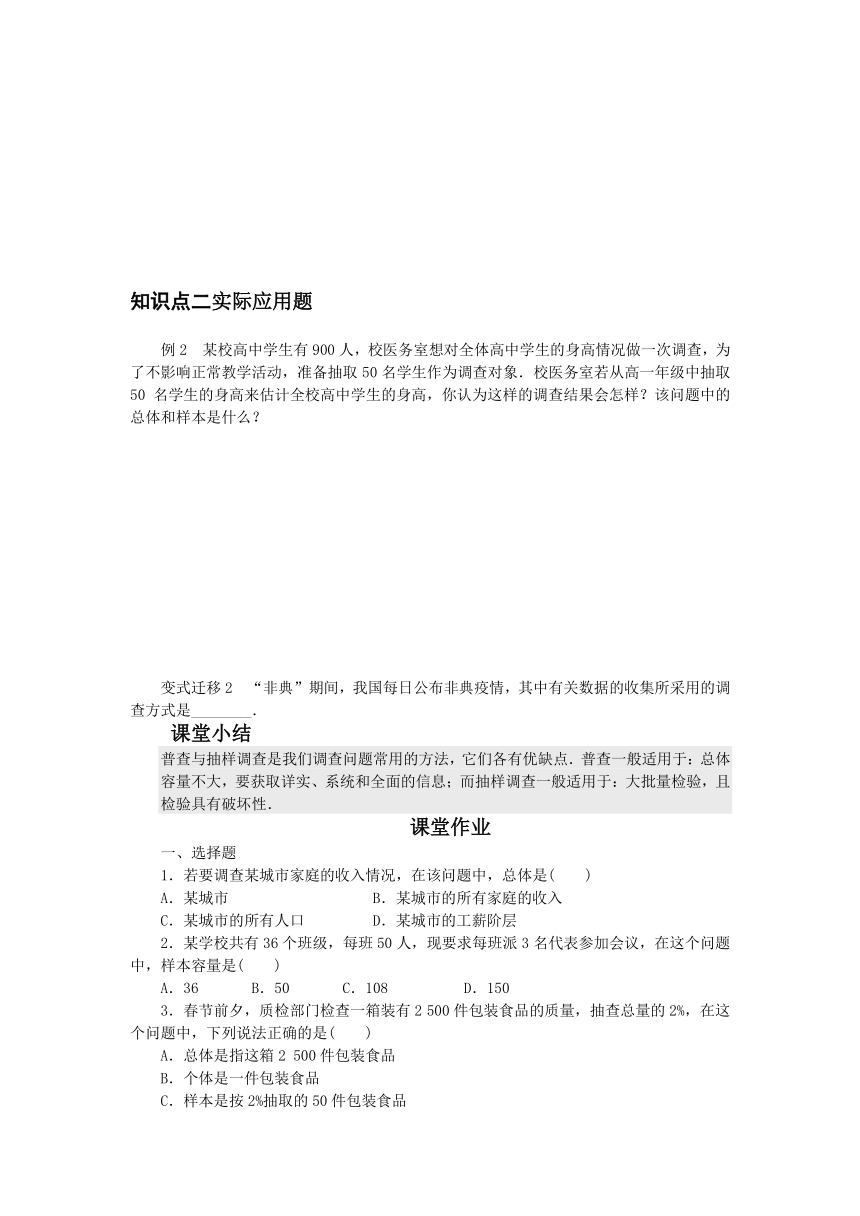 知识点二实际应用题

例2　某校高中学生有900人，校医务室想对全体高中学生的身高情况做一次调查，为了不影响正常教学活动，准备抽取50名学生作为调查对象．校医务室若从高一年级中抽取50 名学生的身高来估计全校高中学生的身高，你认为这样的调查结果会怎样？该问题中的总体和样本是什么？

变式迁移2　“非典”期间，我国每日公布非典疫情，其中有关数据的收集所采用的调查方式是________．

课堂小结

普查与抽样调查是我们调查问题常用的方法，它们各有优缺点．普查一般适用于：总体容量不大，要获取详实、系统和全面的信息；而抽样调查一般适用于：大批量检验，且检验具有破坏性．

课堂作业

一、选择题

1．若要调查某城市家庭的收入情况，在该问题中，总体是(　　)

A．某城市　　B．某城市的所有家庭的收入

C．某城市的所有人口　　D．某城市的工薪阶层

2．某学校共有36个班级，每班50人，现要求每班派3名代表参加会议，在这个问题中，样本容量是(　　)

A．36　　B．50　　C．108　　D．150

3．春节前夕，质检部门检查一箱装有2 500件包装食品的质量，抽查总量的2%，在这个问题中，下列说法正确的是(　　)

A．总体是指这箱2 500件包装食品

B．个体是一件包装食品

C．样本是按2%抽取的50件包装食品